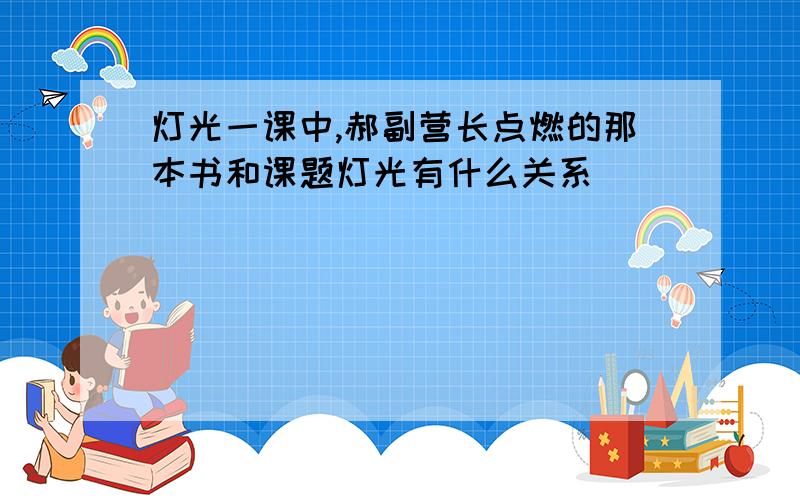 灯光一课中,郝副营长点燃的那本书和课题灯光有什么关系